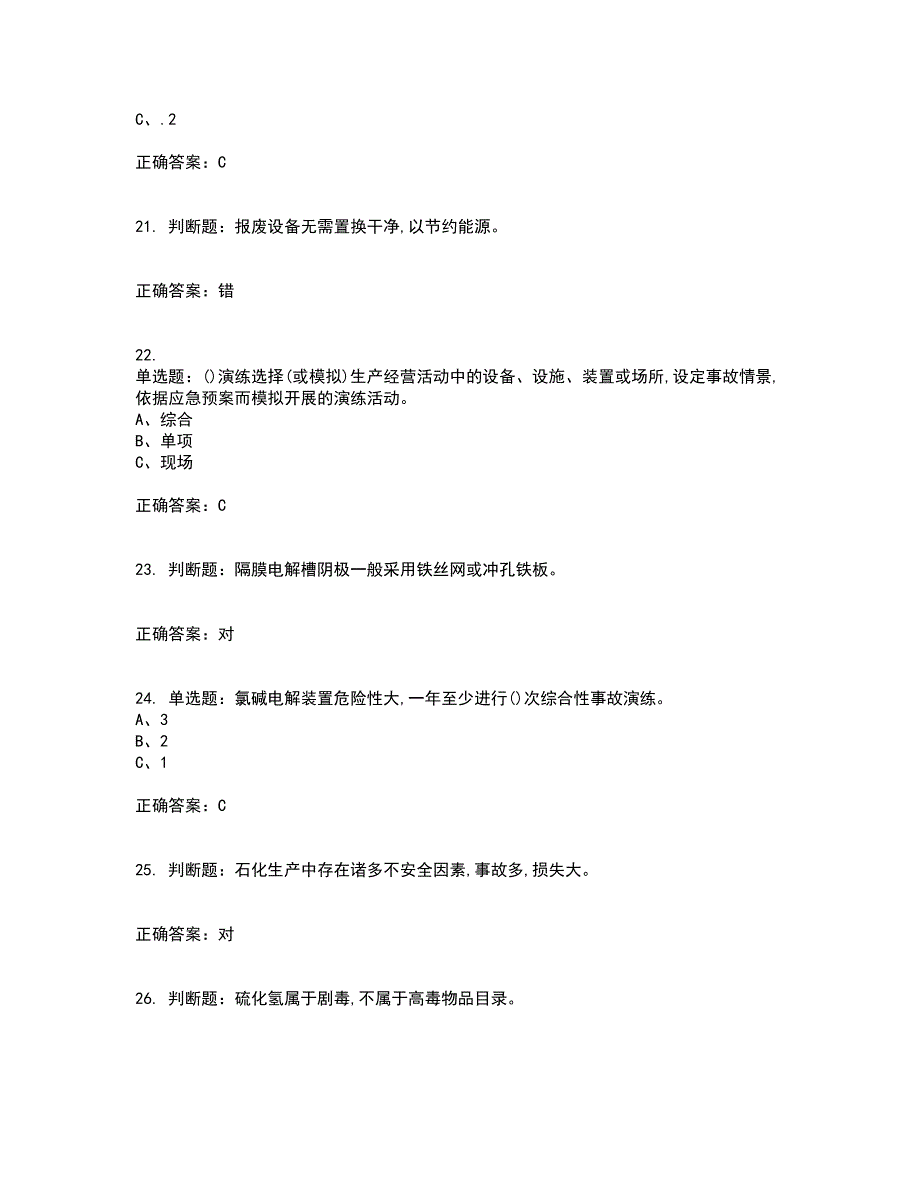 C、.2

正确答案：C

21. 判断题：报废设备无需置换干净,以节约能源。

正确答案：错

22.
单选题：()演练选择(或模拟)生产经营活动中的设备、设施、装置或场所,设定事故情景,依据应急预案而模拟开展的演练活动。
A、综合
B、单项
C、现场

正确答案：C

23. 判断题：隔膜电解槽阴极一般采用铁丝网或冲孔铁板。

正确答案：对

24. 单选题：氯碱电解装置危险性大,一年至少进行()次综合性事故演练。
A、3
B、2
C、1

正确答案：C

25. 判断题：石化生产中存在诸多不安全因素,事故多,损失大。

正确答案：对

26. 判断题：硫化氢属于剧毒,不属于高毒物品目录。